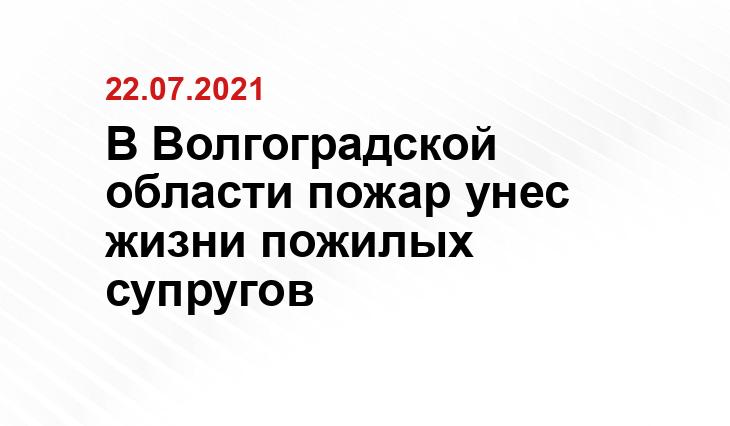 22.07.2021

В Волгоградской области пожар унес жизни пожилых супругов